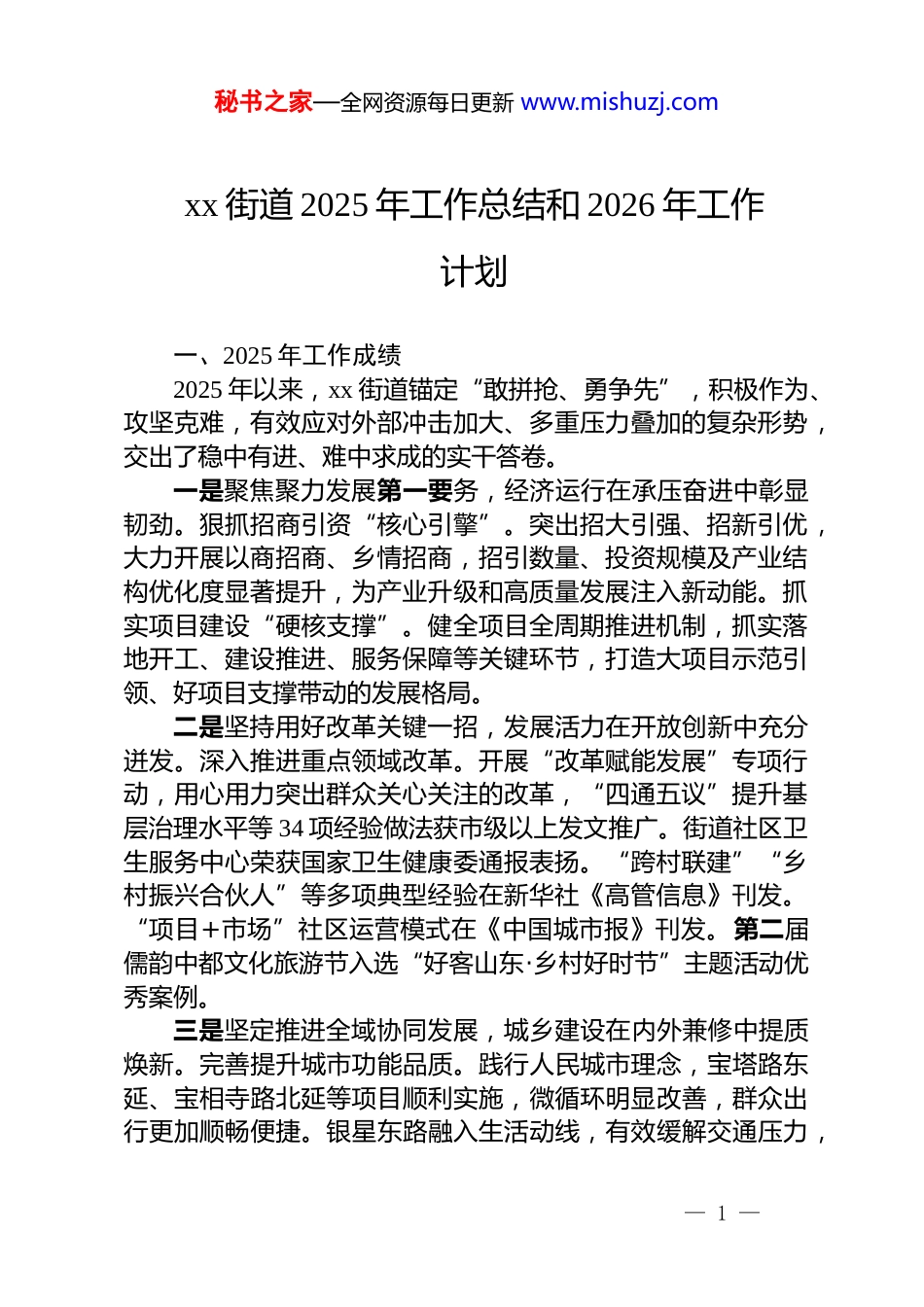 秘书之家—全网资源每日更新 www.mishuzj.com

xx 街道 2025 年工作总结和 2026 年工作计划

一、2025 年工作成绩

2025 年以来，xx 街道锚定“敢拼抢、勇争先”，积极作为、攻坚克难，有效应对外部冲击加大、多重压力叠加的复杂形势，交出了稳中有进、难中求成的实干答卷。

一是聚焦聚力发展第一要务，经济运行在承压奋进中彰显韧劲。狠抓招商引资“核心引擎”。突出招大引强、招新引优，大力开展以商招商、乡情招商，招引数量、投资规模及产业结构优化度显著提升，为产业升级和高质量发展注入新动能。抓实项目建设“硬核支撑”。健全项目全周期推进机制，抓实落地开工、建设推进、服务保障等关键环节，打造大项目示范引领、好项目支撑带动的发展格局。

二是坚持用好改革关键一招，发展活力在开放创新中充分迸发。深入推进重点领域改革。开展“改革赋能发展”专项行动，用心用力突出群众关心关注的改革，“四通五议”提升基层治理水平等 34 项经验做法获市级以上发文推广。街道社区卫生服务中心荣获国家卫生健康委通报表扬。“跨村联建”“乡村振兴合伙人”等多项典型经验在新华社《高管信息》刊发。“项目＋市场”社区运营模式在《中国城市报》刊发。第二届儒韵中都文化旅游节入选“好客山东·乡村好时节”主题活动优秀案例。

三是坚定推进全域协同发展，城乡建设在内外兼修中提质焕新。完善提升城市功能品质。践行人民城市理念，宝塔路东延、宝相寺路北延等项目顺利实施，微循环明显改善，群众出行更加顺畅便捷。银星东路融入生活动线，有效缓解交通压力，

— 1 —